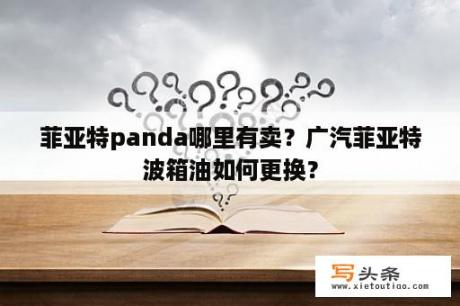 菲亚特panda哪里有卖？广汽菲亚特波箱油如何更换？

写头条
www.xietoutiao.com